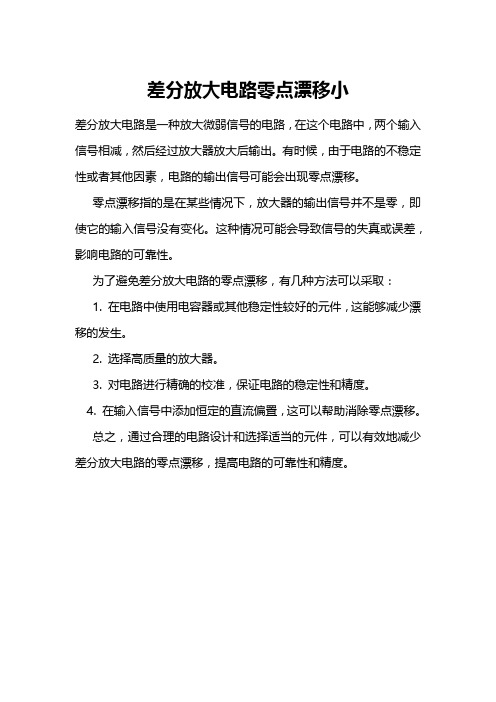 差分放大电路零点漂移小

差分放大电路是一种放大微弱信号的电路，在这个电路中，两个输入信号相减，然后经过放大器放大后输出。有时候，由于电路的不稳定性或者其他因素，电路的输出信号可能会出现零点漂移。

零点漂移指的是在某些情况下，放大器的输出信号并不是零，即使它的输入信号没有变化。这种情况可能会导致信号的失真或误差，影响电路的可靠性。

为了避免差分放大电路的零点漂移，有几种方法可以采取：

1. 在电路中使用电容器或其他稳定性较好的元件，这能够减少漂移的发生。

2. 选择高质量的放大器。

3. 对电路进行精确的校准，保证电路的稳定性和精度。

4. 在输入信号中添加恒定的直流偏置，这可以帮助消除零点漂移。

总之，通过合理的电路设计和选择适当的元件，可以有效地减少差分放大电路的零点漂移，提高电路的可靠性和精度。